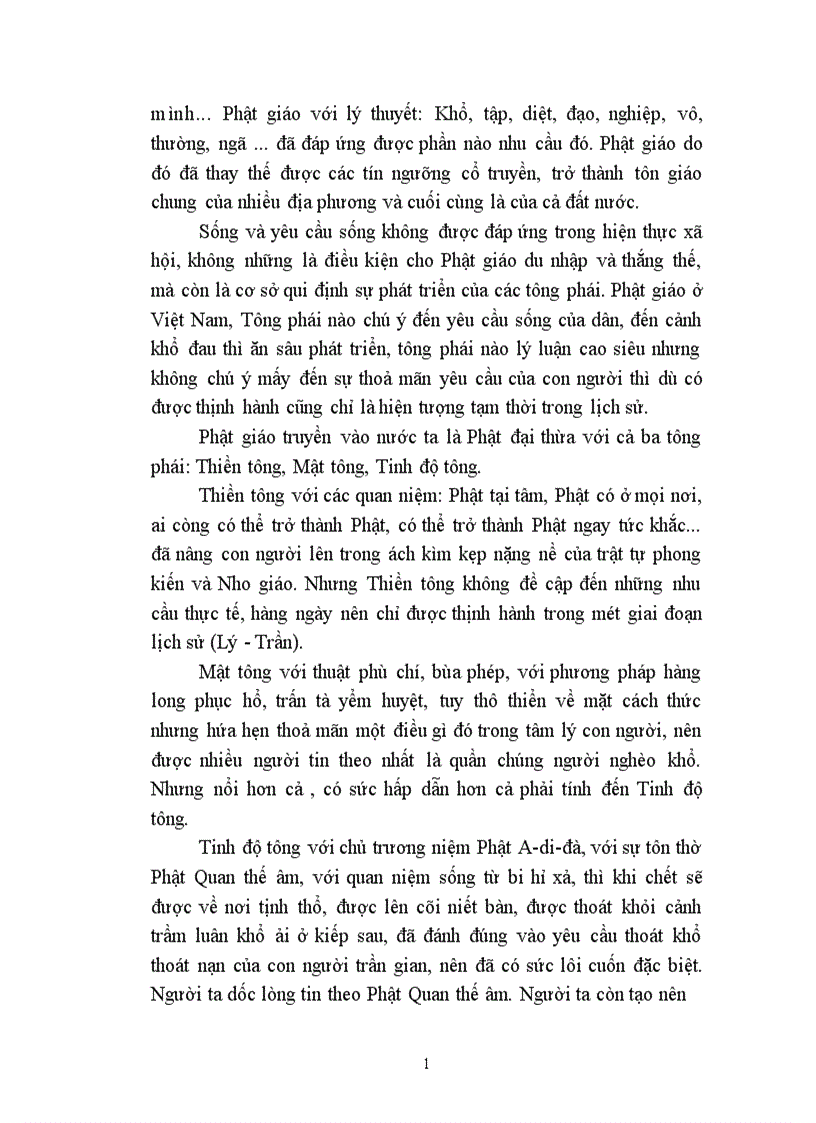 mình... Phật giáo với lý thuyết: Khổ, tập, diệt, đạo, nghiệp, vô, thường, ngã ... đã đáp ứng được phần nào nhu cầu đó. Phật giáo do đó đã thay thế được các tín ngưỡng cổ truyền, trở thành tôn giáo chung của nhiều địa phương và cuối cùng là của cả đất nước.

Sống và yêu cầu sống không được đáp ứng trong hiện thực xã hội, không những là điều kiện cho Phật giáo du nhập và thắng thế, mà còn là cơ sở qui định sự phát triển của các tông phái. Phật giáo ở Việt Nam, Tông phái nào chú ý đến yêu cầu sống của dân, đến cảnh khổ đau thì ăn sâu phát triển, tông phái nào lý luận cao siêu nhưng không chú ý mấy đến sự thoả mãn yêu cầu của con người thì dù có được thịnh hành cũng chỉ là hiện tượng tạm thời trong lịch sử.

Phật giáo truyền vào nước ta là Phật đại thừa với cả ba tông phái: Thiền tông, Mật tông, Tinh độ tông.

Thiền tông với các quan niệm: Phật tại tâm, Phật có ở mọi nơi, ai còng có thể trở thành Phật, có thể trở thành Phật ngay tức khắc... đã nâng con người lên trong ách kìm kẹp nặng nề của trật tự phong kiến và Nho giáo. Nhưng Thiền tông không đề cập đến những nhu cầu thực tế, hàng ngày nên chỉ được thịnh hành trong mét giai đoạn lịch sử (Lý - Trần).

Mật tông với thuật phù chí, bùa phép, với phương pháp hàng long phục hổ, trấn tà yểm huyệt, tuy thô thiển về mặt cách thức nhưng hứa hẹn thoả mãn một điều gì đó trong tâm lý con người, nên được nhiều người tin theo nhất là quần chúng người nghèo khổ. Nhưng nổi hơn cả , có sức hấp dẫn hơn cả phải tính đến Tinh độ tông.

Tinh độ tông với chủ trương niệm Phật A-di-đà, với sự tôn thờ Phật Quan thế âm, với quan niệm sống từ bi hỉ xả, thì khi chết sẽ được về nơi tịnh thổ, được lên cõi niết bàn, được thoát khỏi cảnh trầm luân khổ ải ở kiếp sau, đã đánh đúng vào yêu cầu thoát khổ thoát nạn của con người trần gian, nên đã có sức lôi cuốn đặc biệt. Người ta dốc lòng tin theo Phật Quan thế âm. Người ta còn tạo nên

1